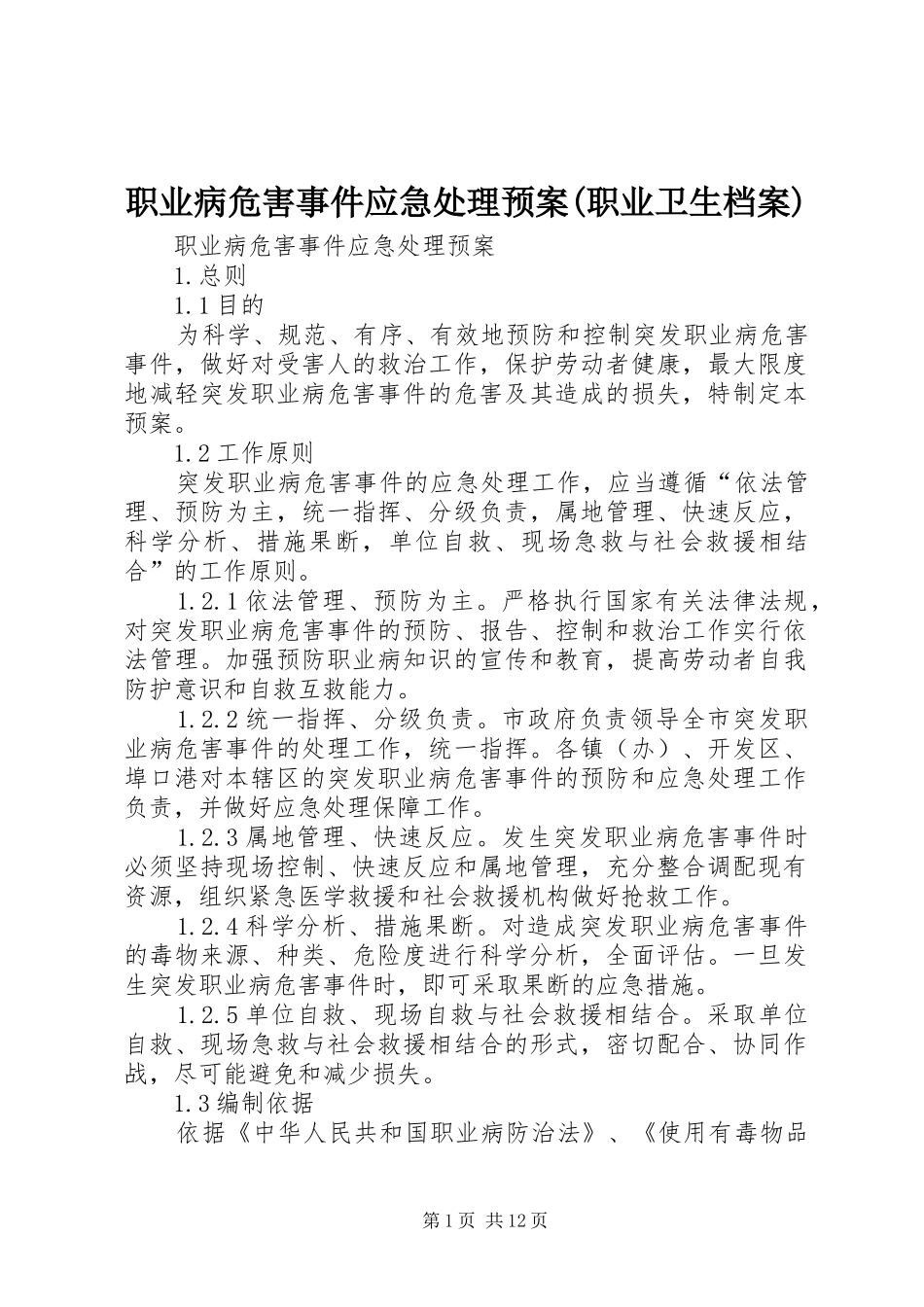 职业病危害事件应急处理预案(职业卫生档案)

职业病危害事件应急处理预案

1.总则

1.1目的

为科学、规范、有序、有效地预防和控制突发职业病危害事件，做好对受害人的救治工作，保护劳动者健康，最大限度地减轻突发职业病危害事件的危害及其造成的损失，特制定本预案。

1.2工作原则

突发职业病危害事件的应急处理工作，应当遵循“依法管理、预防为主，统一指挥、分级负责，属地管理、快速反应，科学分析、措施果断，单位自救、现场急救与社会救援相结合”的工作原则。

1.2.1依法管理、预防为主。严格执行国家有关法律法规，对突发职业病危害事件的预防、报告、控制和救治工作实行依法管理。加强预防职业病知识的宣传和教育，提高劳动者自我防护意识和自救互救能力。

1.2.2统一指挥、分级负责。市政府负责领导全市突发职业病危害事件的处理工作，统一指挥。各镇（办）、开发区、埠口港对本辖区的突发职业病危害事件的预防和应急处理工作负责，并做好应急处理保障工作。

1.2.3属地管理、快速反应。发生突发职业病危害事件时必须坚持现场控制、快速反应和属地管理，充分整合调配现有资源，组织紧急医学救援和社会救援机构做好抢救工作。

1.2.4科学分析、措施果断。对造成突发职业病危害事件的毒物来源、种类、危险度进行科学分析，全面评估。一旦发生突发职业病危害事件时，即可采取果断的应急措施。

1.2.5单位自救、现场自救与社会救援相结合。采取单位自救、现场急救与社会救援相结合的形式，密切配合、协同作战，尽可能避免和减少损失。

1.3编制依据

依据《中华人民共和国职业病防治法》、《使用有毒物品

第1页 共12页